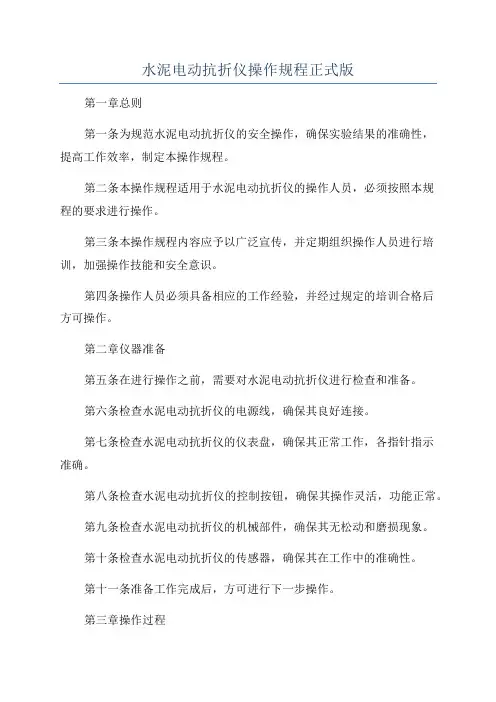 水泥电动抗折仪操作规程正式版

第一章总则

第一条为规范水泥电动抗折仪的安全操作，确保实验结果的准确性，提高工作效率，制定本操作规程。

第二条本操作规程适用于水泥电动抗折仪的操作人员，必须按照本规程的要求进行操作。

第三条本操作规程内容应予以广泛宣传，并定期组织操作人员进行培训，加强操作技能和安全意识。

第四条操作人员必须具备相应的工作经验，并经过规定的培训合格后方可操作。

第二章仪器准备

第五条在进行操作之前，需要对水泥电动抗折仪进行检查和准备。

第六条检查水泥电动抗折仪的电源线，确保其良好连接。

第七条检查水泥电动抗折仪的仪表盘，确保其正常工作，各指针指示准确。

第八条检查水泥电动抗折仪的控制按钮，确保其操作灵活，功能正常。

第九条检查水泥电动抗折仪的机械部件，确保其无松动和磨损现象。

第十条检查水泥电动抗折仪的传感器，确保其在工作中的准确性。

第十一条准备工作完成后，方可进行下一步操作。

第三章操作过程